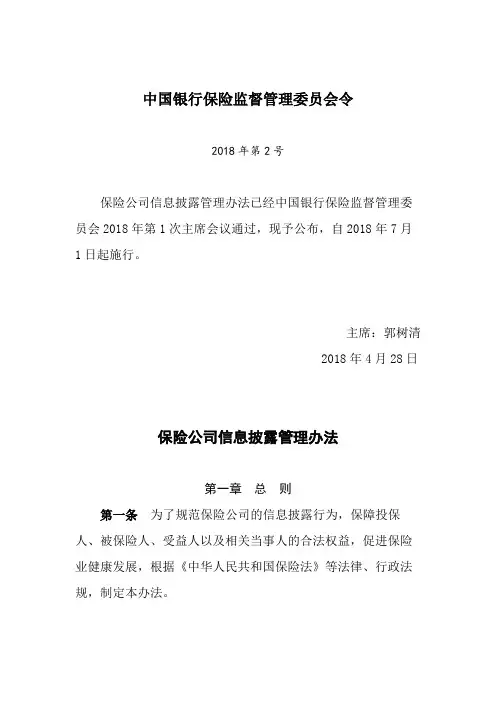 中国银行保险监督管理委员会令

2018 年第 2 号

保险公司信息披露管理办法已经中国银行保险监督管理委员会 2018 年第 1 次主席会议通过，现予公布，自 2018 年 7 月 1 日起施行。

主席：郭树清

2018 年 4 月 28 日

保险公司信息披露管理办法

第一章　总　则

第一条　为了规范保险公司的信息披露行为，保障投保人、被保险人、受益人以及相关当事人的合法权益，促进保险业健康发展，根据《中华人民共和国保险法》等法律、行政法规，制定本办法。